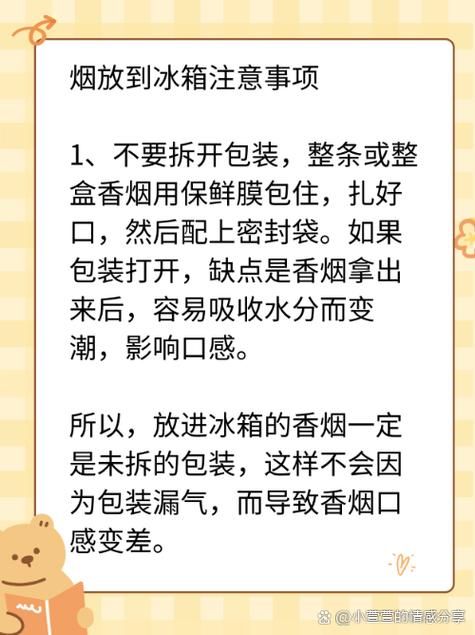 烟放到冰箱注意事项

1、不要拆开包装，整条或整盒香烟用保鲜膜包住，扎好口，然后配上密封袋。如果包装打开，缺点是香烟拿出来后，容易吸收水分而变潮，影响口感。

所以，放进冰箱的香烟一定是未拆的包装，这样不会因为包装漏气，而导致香烟口感变差。

@小萱萱的情感分享